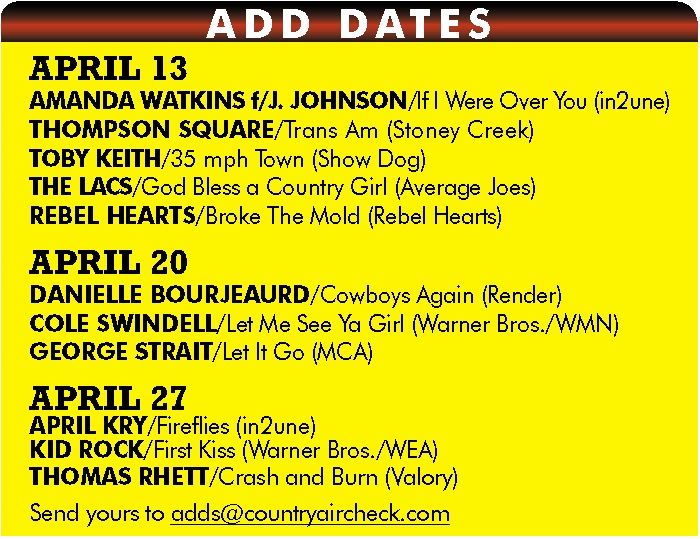 ADD DATES

APRIL 13
AMANDA WATKINS f/J. JOHNSON/If I Were Over You (in2une)
THOMPSON SQUARE/Trans Am (Stoney Creek)
TOBY KEITH/35 mph Town (Show Dog)
THE LACS/God Bless a Country Girl (Average Joes)
REBEL HEARTS/Broke The Mold (Rebel Hearts)

APRIL 20
DANIELLE BOURJEAURD/Cowboys Again (Render)
COLE SWINDELL/Let Me See Ya Girl (Warner Bros./WMN)
GEORGE STRAIT/Let It Go (MCA)

APRIL 27
APRIL KRY/Fireflies (in2une)
KID ROCK/First Kiss (Warner Bros./WEA)
THOMAS RHETT/Crash and Burn (Valory)

Send yours to adds@countryaircheck.com